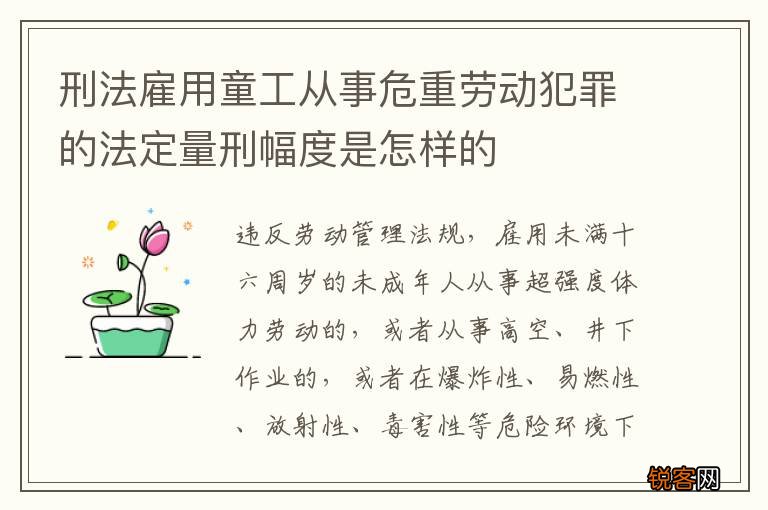 刑法雇用童工从事危重劳动犯罪的法定量刑幅度是怎样的

违反劳动管理法规，雇用未满十六周岁的未成年人从事超强度体力劳动的，或者从事高空、井下作业的，或者在爆炸性、易燃性、放射性、毒害性等危险环境下

锐客网